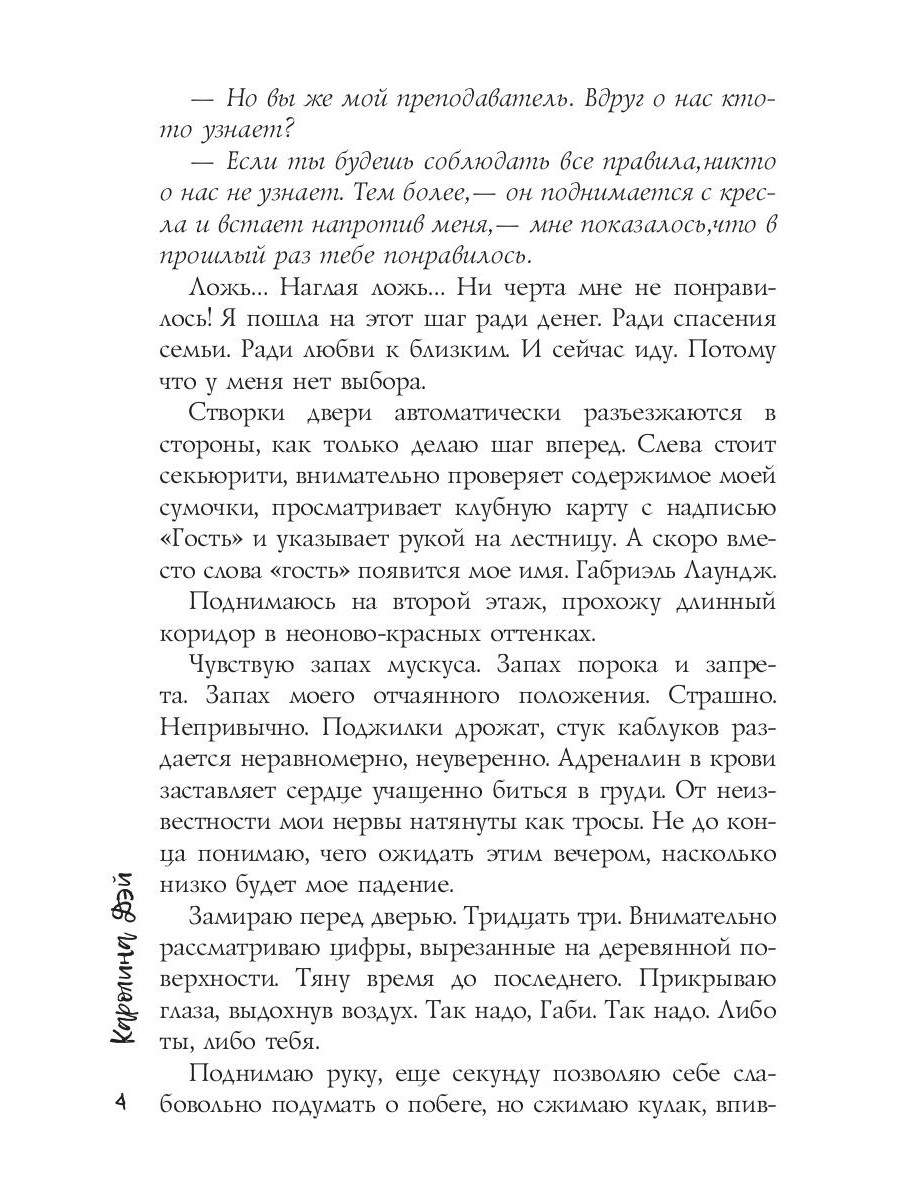 — Но вы же мой преподаватель. Вдруг о нас кто-то узнает?

— Если ты будешь соблюдать все правила,никто о нас не узнает. Тем более,— он поднимается с кресла и встает напротив меня,— мне показалось,что в прошлый раз тебе понравилось.

Ложь... Наглая ложь... Ни черта мне не понравилось! Я пошла на этот шаг ради денег. Ради спасения семьи. Ради любви к близким. И сейчас иду. Потому что у меня нет выбора.

Створки двери автоматически разъезжаются в стороны, как только делаю шаг вперед. Слева стоит секьюрити, внимательно проверяет содержимое моей сумочки, просматривает клубную карту с надписью «Гость» и указывает рукой на лестницу. А скоро вместо слова «гость» появится мое имя. Габриэль Лаундж.

Поднимаюсь на второй этаж, прохожу длинный коридор в неоново-красных оттенках.

Чувствую запах мускуса. Запах порока и запрета. Запах моего отчаянного положения. Страшно. Непривычно. Поджилки дрожат, стук каблуков раздается неравномерно, неуверенно. Адреналин в крови заставляет сердце учащенно биться в груди. От неизвестности мои нервы натянуты как тросы. Не до конца понимаю, чего ожидать этим вечером, насколько низко будет мое падение.

Замираю перед дверью. Тридцать три. Внимательно рассматриваю цифры, вырезанные на деревянной поверхности. Тяну время до последнего. Прикрываю глаза, выдохнув воздух. Так надо, Габи. Так надо. Либо ты, либо тебя.

Поднимаю руку, еще секунду позволяю себе слабовольно подумать о побеге, но сжимаю кулак, впив-

Каролина Дэй

4